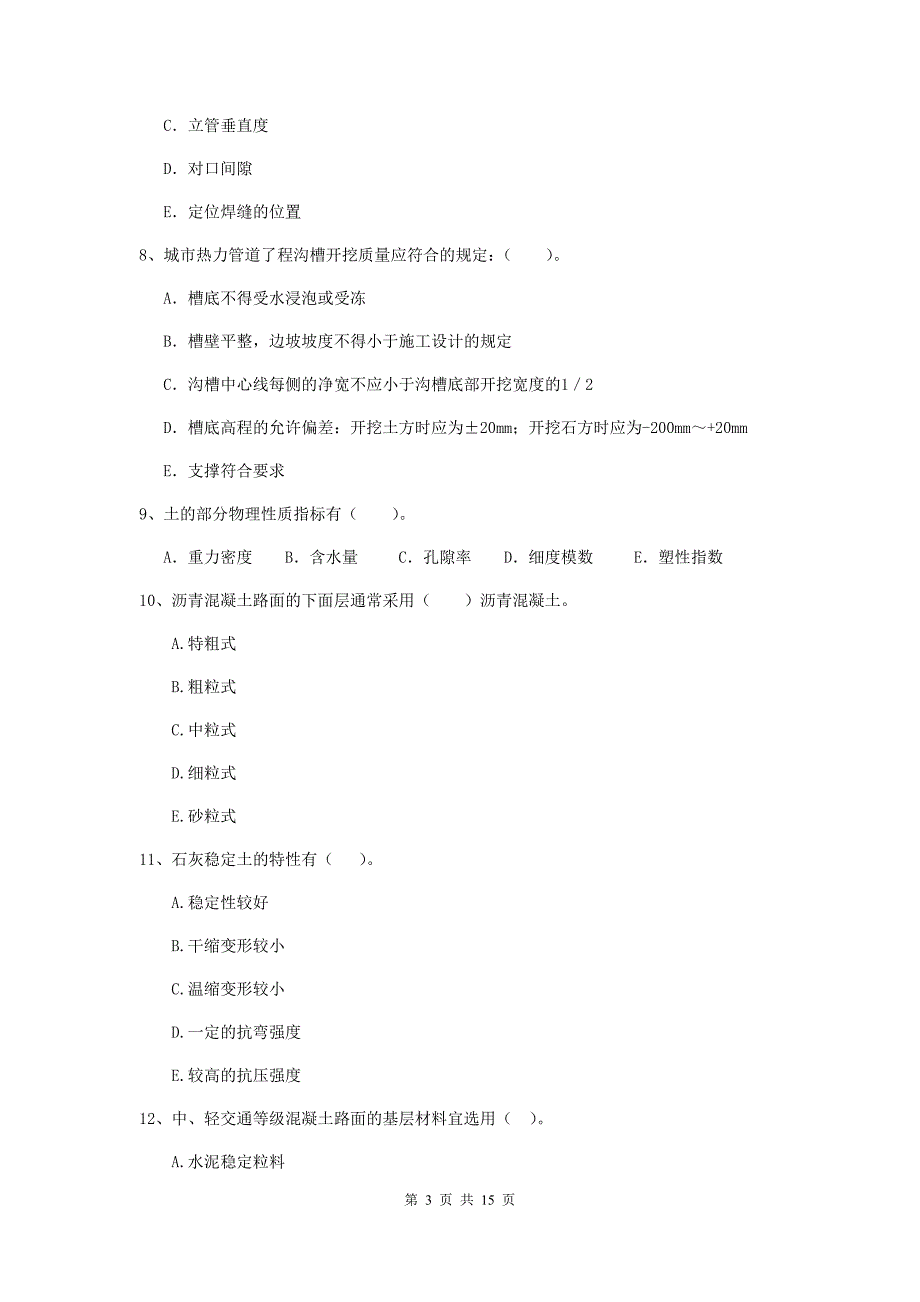 C. 立管垂直度

D. 对口间隙

E. 定位焊缝的位置

8、城市热力管道了程沟槽开挖质量应符合的规定：(　　)。

A. 槽底不得受水浸泡或受冻

B. 槽壁平整，边坡坡度不得小于施工设计的规定

C. 沟槽中心线每侧的净宽不应小于沟槽底部开挖宽度的1／2

D. 槽底高程的允许偏差：开挖土方时应为±20mm；开挖石方时应为-200mm～+20mm

E. 支撑符合要求

9、土的部分物理性质指标有（　　）。

A. 重力密度　B. 含水量　C. 孔隙率　D. 细度模数　E. 塑性指数

10、沥青混凝土路面的下面层通常采用（　　）沥青混凝土。

A.特粗式

B.粗粒式

C.中粒式

D.细粒式

E.砂粒式

11、石灰稳定土的特性有（　　）。

A.稳定性较好

B.干缩变形较小

C.温缩变形较小

D.一定的抗弯强度

E.较高的抗压强度

12、中、轻交通等级混凝土路面的基层材料宜选用（　）。

A.水泥稳定粒料

第 3 页 共 15 页